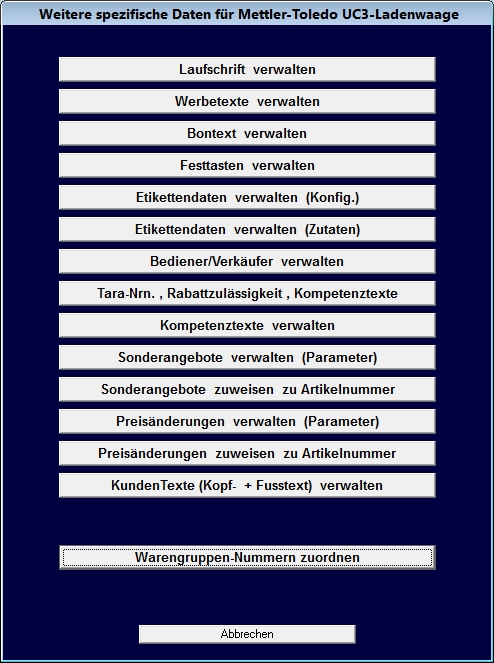 Weitere spezifische Daten für Mettler-Toledo UC3-Ladenwaage

Laufschrift verwalten

Werbetexte verwalten

Bontext verwalten

Festtasten verwalten

Etikettendaten verwalten (Konfig.)

Etikettendaten verwalten (Zutaten)

Bediener/Verkäufer verwalten

Tara-Nrn. , Rabattzulässigkeit , Kompetenztexte

Kompetenztexte verwalten

Sonderangebote verwalten (Parameter)

Sonderangebote zuweisen zu Artikelnummer

Preisänderungen verwalten (Parameter)

Preisänderungen zuweisen zu Artikelnummer

KundenTexte (Kopf- + Fusstext) verwalten

Warengruppen-Nummern zuordnen

Abbrechen